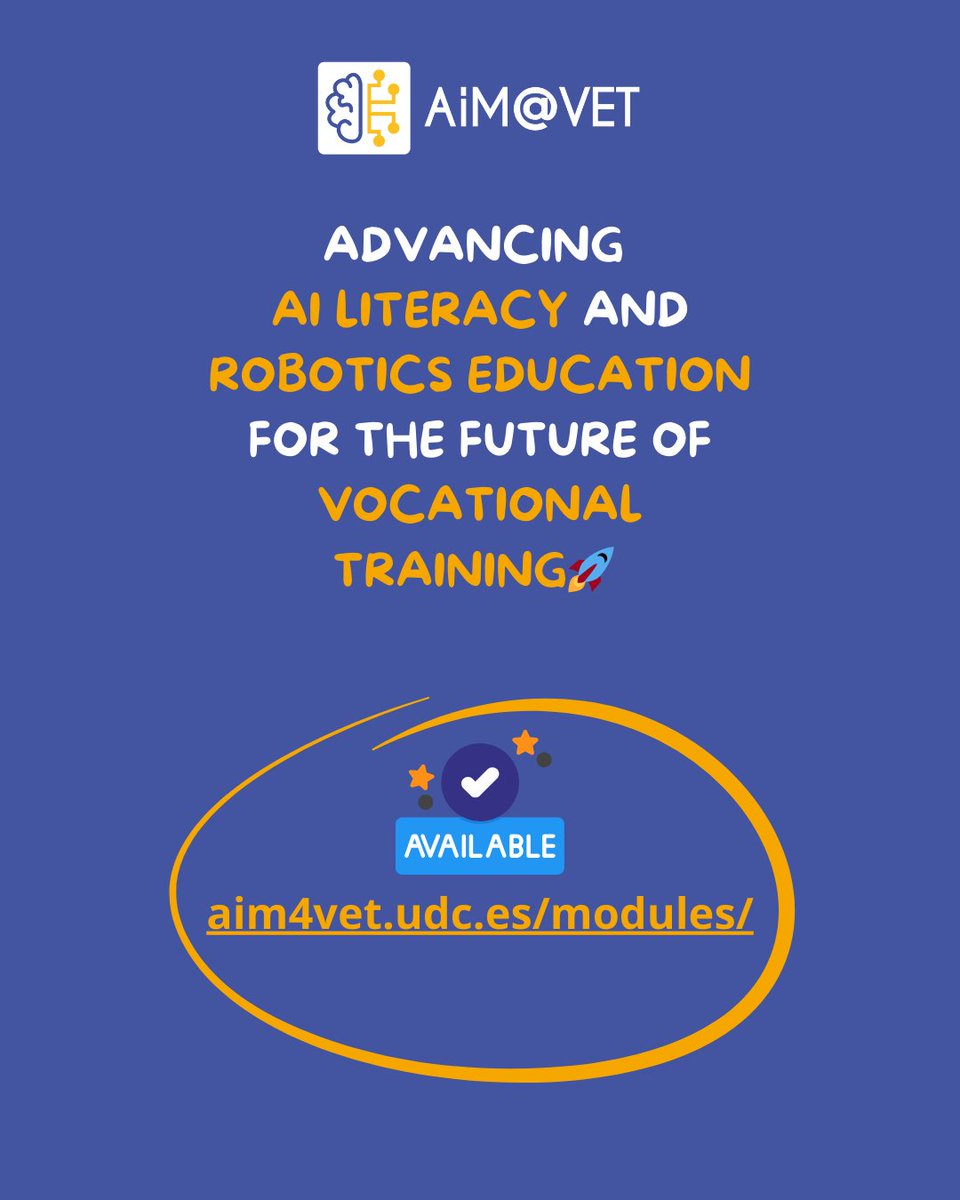 AiM@VET

ADVANCING AI LITERACY AND ROBOTICS EDUCATION FOR THE FUTURE OF VOCATIONAL TRAINING🚀

AVAILABLE

aim4vet.udc.es/modules/